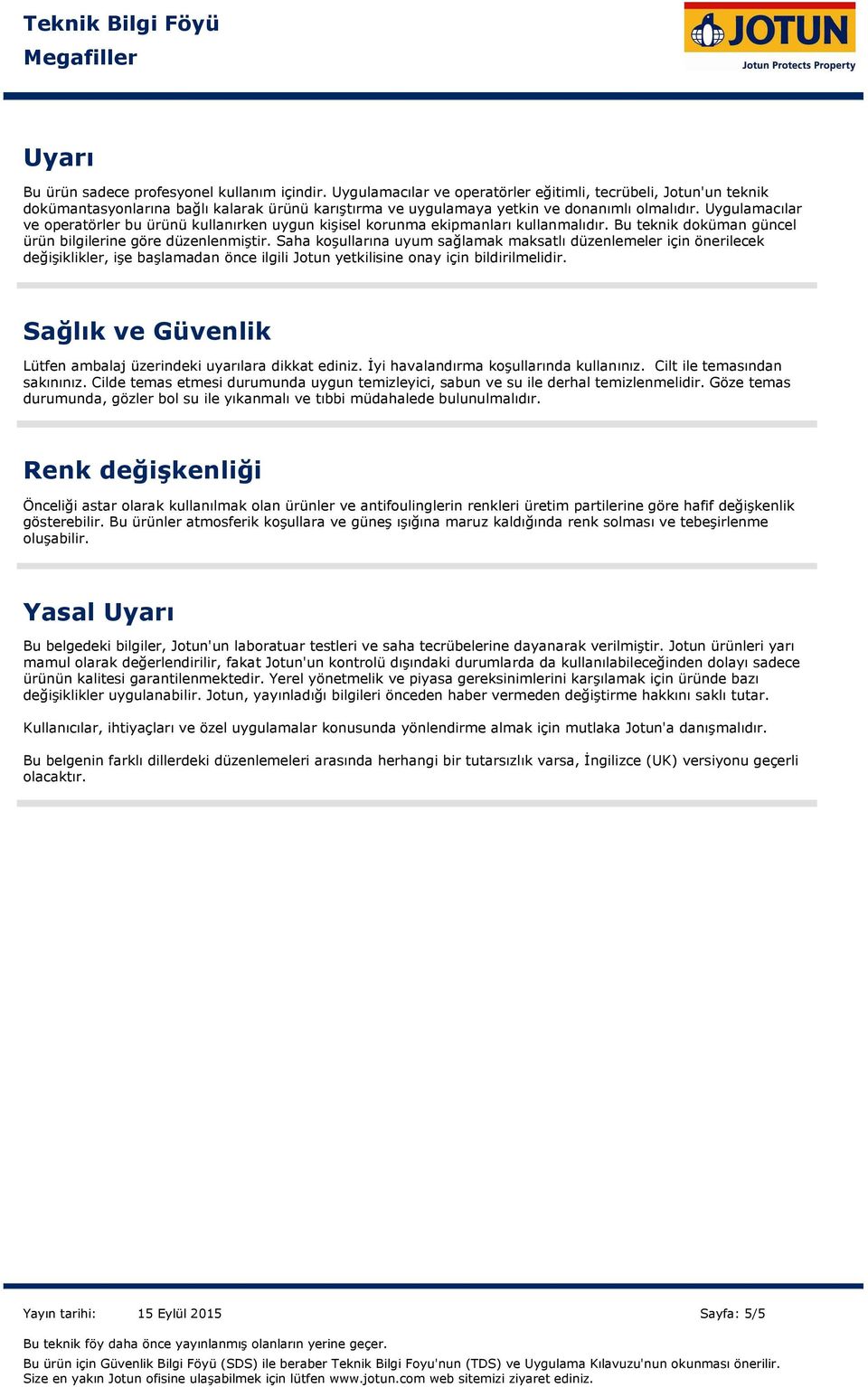 Teknik Bilgi Föyü
Megafiller

JOTUN
Jotun Protects Property

Uyarı

Bu ürün sadece profesyonel kullanım içindir. Uygulamacılar ve operatörler eğitimli, tecrübeli, Jotun'un teknik dokümantasyonlarına bağlı kalarak ürünü karıştırma ve uygulamaya yetkin ve donanımlı olmalıdır. Uygulamacılar ve operatörler bu ürünü kullanırken uygun kişisel korunma ekipmanları kullanmalıdır. Bu teknik doküman güncel ürün bilgilerine göre düzenlenmiştir. Saha koşullarına uyum sağlamak maksatlı düzenlemeler için önerilecek değişiklikler, işe başlamadan önce ilgili Jotun yetkilisine onay için bildirilmelidir.

Sağlık ve Güvenlik

Lütfen ambalaj üzerindeki uyarılara dikkat ediniz. İyi havalandırma koşullarında kullanınız. Cilt ile temasından sakınınız. Cilde temas etmesi durumunda uygun temizleyici, sabun ve su ile derhal temizlenmelidir. Göze temas durumunda, gözler bol su ile yıkanmalı ve tıbbi müdahalede bulunulmalıdır.

Renk değişkenliği

Önceliği astar olarak kullanılmak olan ürünler ve antifoulinglerin renkleri üretim partilerine göre hafif değişkenlik gösterebilir. Bu ürünler atmosferik koşullara ve güneş ışığına maruz kaldığında renk solması ve tebeşirlenme oluşabilir.

Yasal Uyarı

Bu belgedeki bilgiler, Jotun'un laboratuar testleri ve saha tecrübelerine dayanarak verilmiştir. Jotun ürünleri yarı mamul olarak değerlendirilir, fakat Jotun'un kontrolü dışındaki durumlarda da kullanılabileceğinden dolayı sadece ürünün kalitesi garantilenmektedir. Yerel yönetmelik ve piyasa gereksinimlerini karşılamak için üründe bazı değişiklikler uygulanabilir. Jotun, yayınladığı bilgileri önceden haber vermeden değiştirme hakkını saklı tutar.

Kullanıcılar, ihtiyaçları ve özel uygulamalar konusunda yönlendirme almak için mutlaka Jotun'a danışmalıdır.

Bu belgenin farklı dillerdeki düzenlemeleri arasında herhangi bir tutarsızlık varsa, İngilizce (UK) versiyonu geçerli olacaktır.

Yayın tarihi: 15 Eylül 2015 Sayfa: 5/5

Bu teknik föy daha önce yayınlanmış olanların yerine geçer.

Bu ürün için Güvenlik Bilgi Föyü (SDS) ile beraber Teknik Bilgi Foyu'nun (TDS) ve Uygulama Kılavuzu'nun okunması önerilir. Size en yakın Jotun ofisine ulaşabilmek için lütfen www.jotun.com web sitemizi ziyaret ediniz.